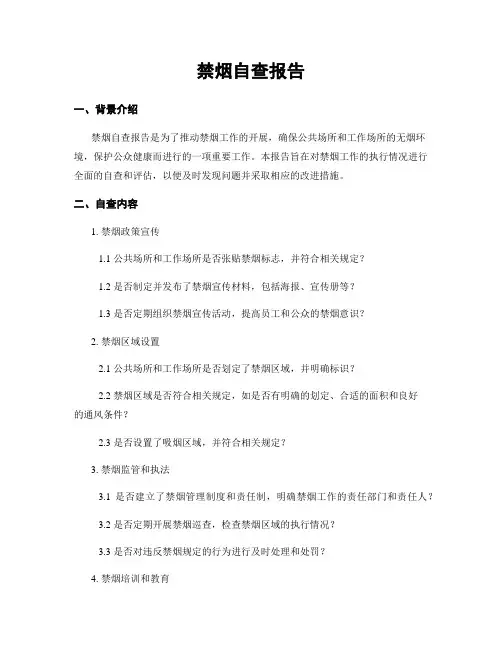 禁烟自查报告

一、背景介绍

禁烟自查报告是为了推动禁烟工作的开展，确保公共场所和工作场所的无烟环境，保护公众健康而进行的一项重要工作。本报告旨在对禁烟工作的执行情况进行全面的自查和评估，以便及时发现问题并采取相应的改进措施。

二、自查内容

1. 禁烟政策宣传

1.1 公共场所和工作场所是否张贴禁烟标志，并符合相关规定？

1.2 是否制定并发布了禁烟宣传材料，包括海报、宣传册等？

1.3 是否定期组织禁烟宣传活动，提高员工和公众的禁烟意识？

2. 禁烟区域设置

2.1 公共场所和工作场所是否划定了禁烟区域，并明确标识？

2.2 禁烟区域是否符合相关规定，如是否有明确的划定、合适的面积和良好的通风条件？

2.3 是否设置了吸烟区域，并符合相关规定？

3. 禁烟监管和执法

3.1 是否建立了禁烟管理制度和责任制，明确禁烟工作的责任部门和责任人？

3.2 是否定期开展禁烟巡查，检查禁烟区域的执行情况？

3.3 是否对违反禁烟规定的行为进行及时处理和处罚？

4. 禁烟培训和教育